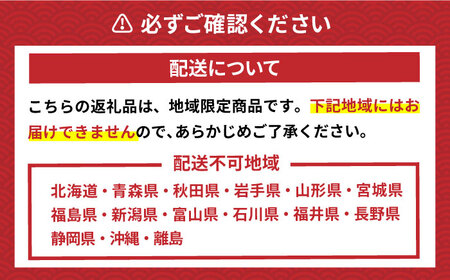 必ずご確認ください

配送について

こちらの返礼品は、地域限定商品です。下記地域にはお届けできませんので、あらかじめご了承ください。

配送不可地域

北海道・青森県・秋田県・岩手県・山形県・宮城県
福島県・新潟県・富山県・石川県・福井県・長野県
静岡県・沖縄・離島